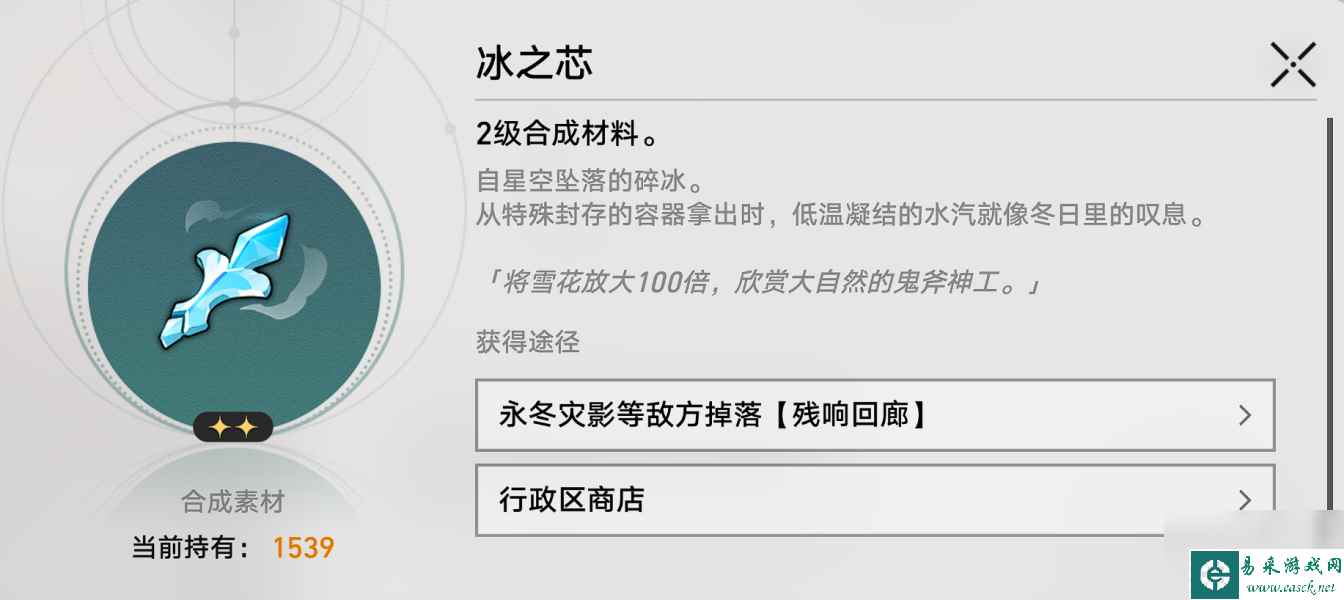 冰之芯

2级合成材料。

自星空坠落的碎冰。
从特殊封存的容器拿出时，低温凝结的水汽就像冬日里的叹息。

「将雪花放大100倍，欣赏大自然的鬼斧神工。」

获得途径

永冬灾影等敌方掉落【残响回廊】

行政区商店

合成素材
当前持有： 1539

易采游戏网
www.easck.net